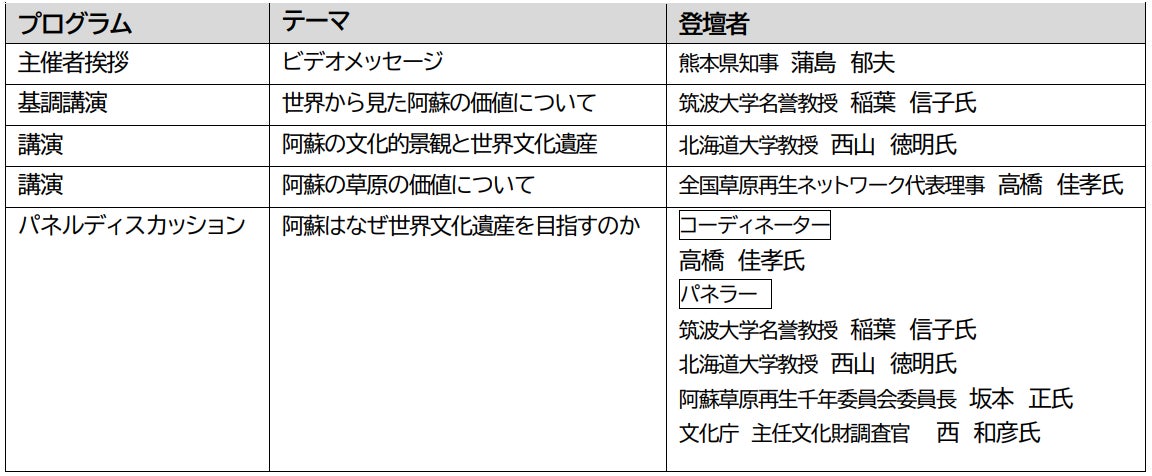 | プログラム | テーマ | 登壇者 |
|---|---|---|
| 主催者挨拶 | ビデオメッセージ | 熊本県知事 蒲島 郁夫 |
| 基調講演 | 世界から見た阿蘇の価値について | 筑波大学名誉教授 稲葉 信子氏 |
| 講演 | 阿蘇の文化的景観と世界文化遺産 | 北海道大学教授 西山 徳明氏 |
| 講演 | 阿蘇の草原の価値について | 全国草原再生ネットワーク代表理事 高橋 佳孝氏 |
| パネルディスカッション | 阿蘇はなぜ世界文化遺産を目指すのか | コーディネーター 高橋 佳孝氏 パネラー 筑波大学名誉教授 稲葉 信子氏 北海道大学教授 西山 徳明氏 阿蘇草原再生千年委員会委員長 坂本 正氏 文化庁 主任文化財調査官 西 和彦氏 |